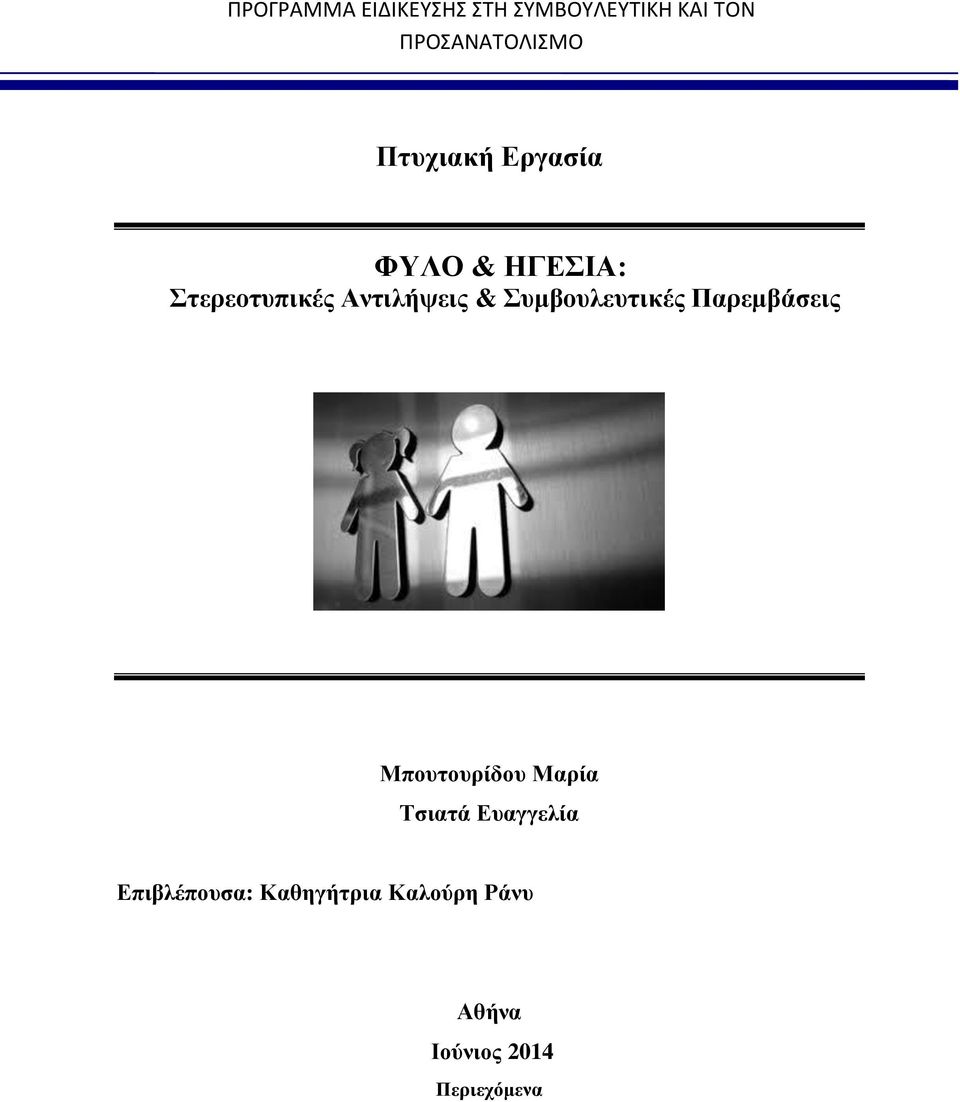 ΠΡΟΓΡΑΜΜΑ ΕΙΔΙΚΕΥΣΗΣ ΣΤΗ ΣΥΜΒΟΥΛΕΥΤΙΚΗ ΚΑΙ ΤΟΝ ΠΡΟΣΑΝΑΤΟΛΙΣΜΟ

Πτυχιακή Εργασία

ΦΥΛΟ & ΗΓΕΣΙΑ:
Στερεοτυπικές Αντιλήψεις & Συμβουλευτικές Παρεμβάσεις

Μπουτουρίδου Μαρία
Τσιατά Ευαγγελία

Επιβλέπουσα: Καθηγήτρια Καλούρη Ράνυ

Αθήνα
Ιούνιος 2014

Περιεχόμενα